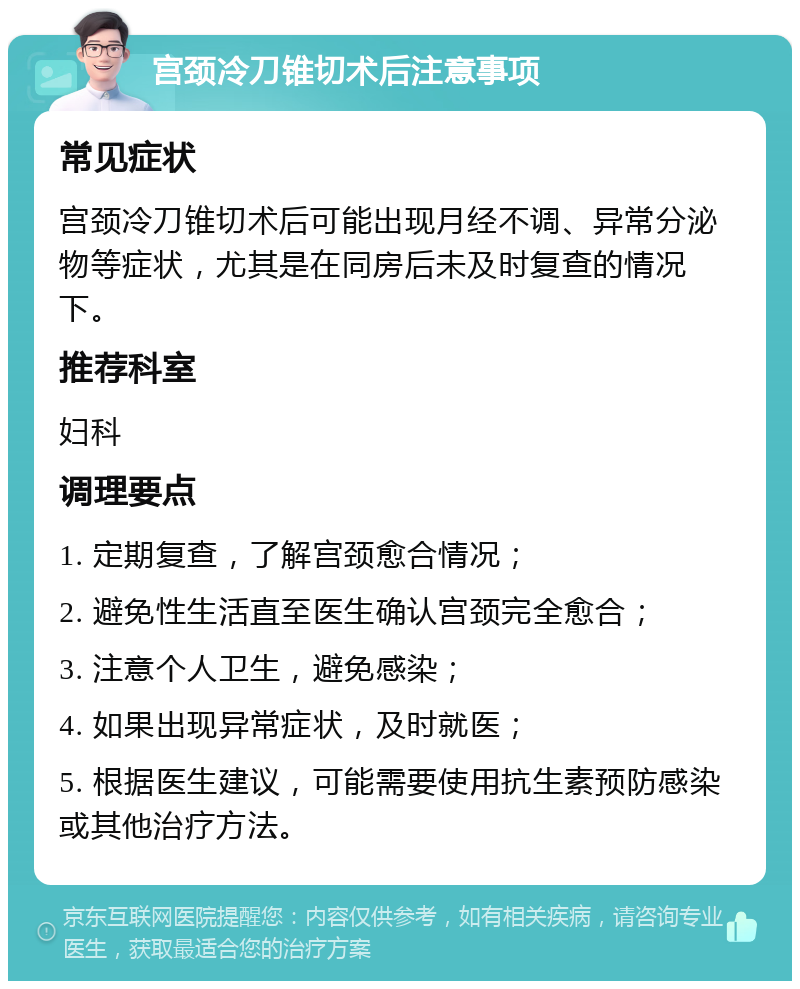 宫颈冷刀锥切术后注意事项

常见症状

宫颈冷刀锥切术后可能出现月经不调、异常分泌物等症状，尤其是在同房后未及时复查的情况下。

推荐科室

妇科

调理要点

1. 定期复查，了解宫颈愈合情况；

2. 避免性生活直至医生确认宫颈完全愈合；

3. 注意个人卫生，避免感染；

4. 如果出现异常症状，及时就医；

5. 根据医生建议，可能需要使用抗生素预防感染或其他治疗方法。

京东互联网医院提醒您：内容仅供参考，如有相关疾病，请咨询专业医生，获取最适合您的治疗方案